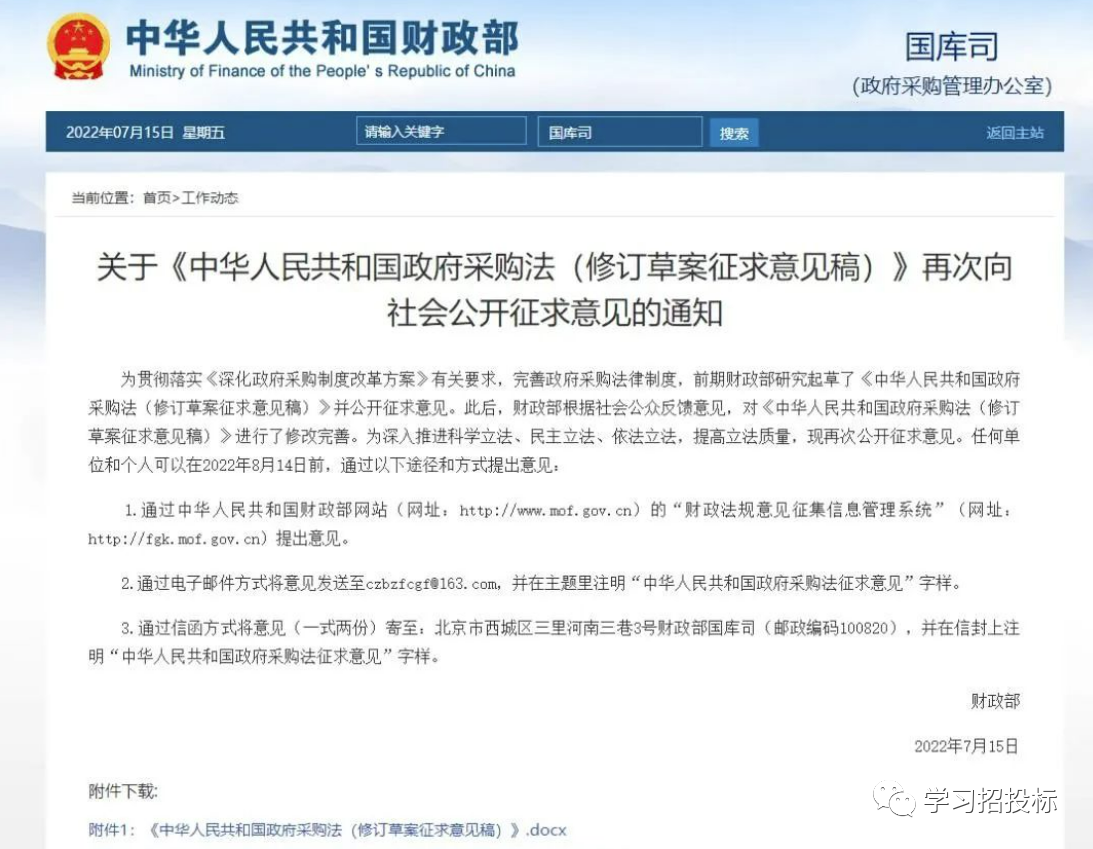 中华人民共和国财政部
Ministry of Finance of the People's Republic of China

国库司
(政府采购管理办公室)

2022年07月15日 星期五 请输入关键字 国库司 搜索 返回主站

当前位置：首页>工作动态

关于《中华人民共和国政府采购法（修订草案征求意见稿）》再次向社会公开征求意见的通知

为贯彻落实《深化政府采购制度改革方案》有关要求，完善政府采购法律制度，前期财政部研究起草了《中华人民共和国政府采购法（修订草案征求意见稿）》并公开征求意见。此后，财政部根据社会公众反馈意见，对《中华人民共和国政府采购法（修订草案征求意见稿）》进行了修改完善。为深入推进科学立法、民主立法、依法立法，提高立法质量，现再次公开征求意见。任何单位和个人可以在2022年8月14日前，通过以下途径和方式提出意见：

1.通过中华人民共和国财政部网站（网址：http://www.mof.gov.cn）的“财政法规意见征集信息管理系统”（网址：http://fgk.mof.gov.cn）提出意见。

2.通过电子邮件方式将意见发送至czbzfcgf@163.com，并在主题里注明“中华人民共和国政府采购法征求意见”字样。

3.通过信函方式将意见（一式两份）寄至：北京市西城区三里河南三巷3号财政部国库司（邮政编码100820），并在信封上注明“中华人民共和国政府采购法征求意见”字样。

财政部

2022年7月15日

附件下载：

附件1：《中华人民共和国政府采购法（修订草案征求意见稿）》.docx

学习招投标